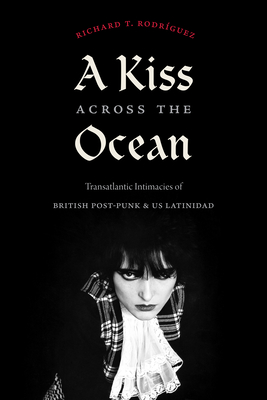 RICHARD T. RODRÍGUEZ

A Kiss
ACROSS THE
Ocean

Transatlantic Intimacies of
BRITISH POST-PUNK & US LATINIDAD